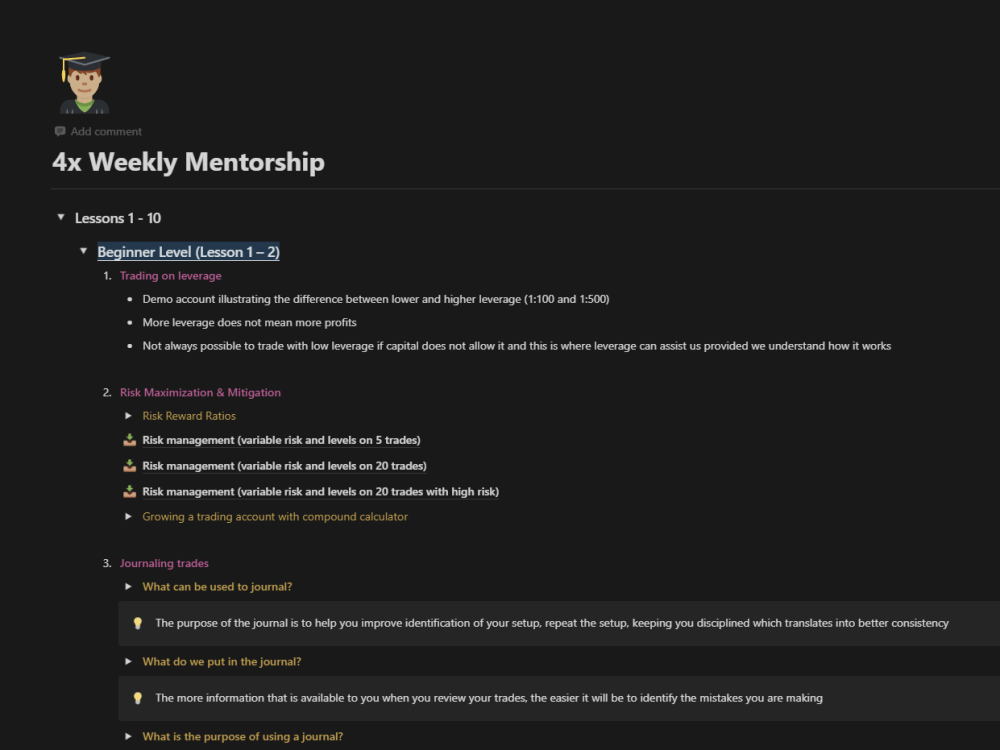 Add comment

4x Weekly Mentorship

Lessons 1 - 10

Beginner Level (Lesson 1 – 2)

1. Trading on leverage

- Demo account illustrating the difference between lower and higher leverage (1:100 and 1:500)
- More leverage does not mean more profits
- Not always possible to trade with low leverage if capital does not allow it and this is where leverage can assist us provided we understand how it works

2. Risk Maximization & Mitigation

Risk Reward Ratios

Risk management (variable risk and levels on 5 trades)

Risk management (variable risk and levels on 20 trades)

Risk management (variable risk and levels on 20 trades with high risk)

Growing a trading account with compound calculator

3. Journaling trades

What can be used to journal?

The purpose of the journal is to help you improve identification of your setup, repeat the setup, keeping you disciplined which translates into better consistency

What do we put in the journal?

The more information that is available to you when you review your trades, the easier it will be to identify the mistakes you are making

What is the purpose of using a journal?